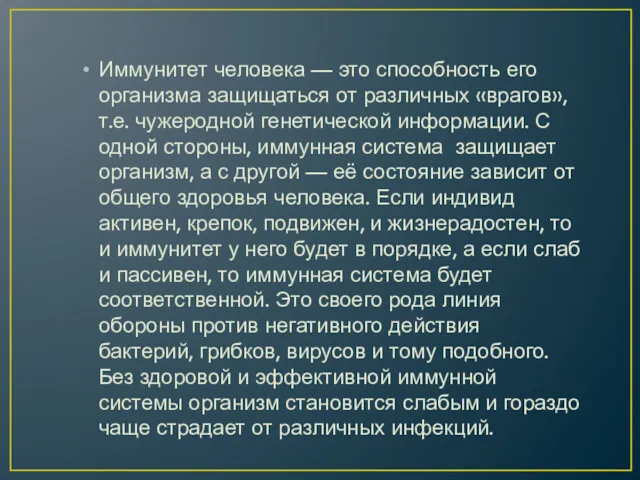 • Иммунитет человека — это способность его организма защищаться от различных «врагов», т.е. чужеродной генетической информации. С одной стороны, иммунная система защищает организм, а с другой — её состояние зависит от общего здоровья человека. Если индивид активен, крепок, подвижен, и жизнерадостен, то и иммунитет у него будет в порядке, а если слаб и пассивен, то иммунная система будет соответственной. Это своего рода линия обороны против негативного действия бактерий, грибков, вирусов и тому подобного. Без здоровой и эффективной иммунной системы организм становится слабым и гораздо чаще страдает от различных инфекций.